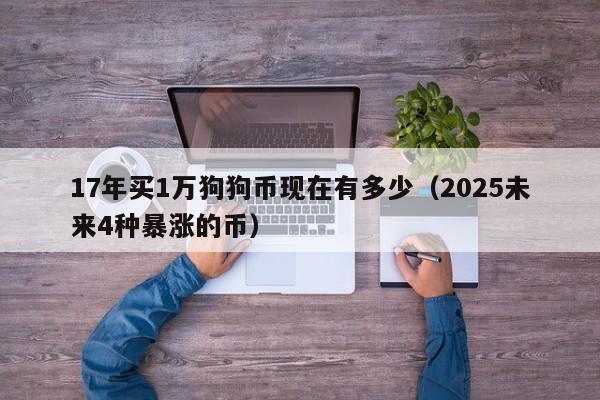 17年买1万狗狗币现在有多少（2025未来4种暴涨的币）